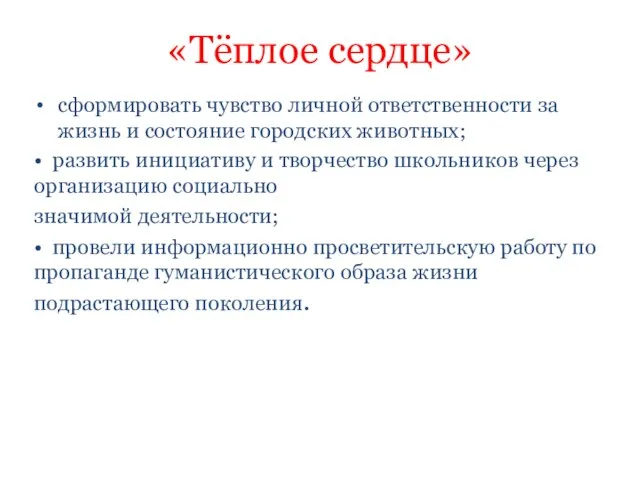 «Тёплое сердце»

• сформировать чувство личной ответственности за жизнь и состояние городских животных;

• развить инициативу и творчество школьников через организацию социально

значимой деятельности;

• провели информационно просветительскую работу по пропаганде гуманистического образа жизни

подрастающего поколения.